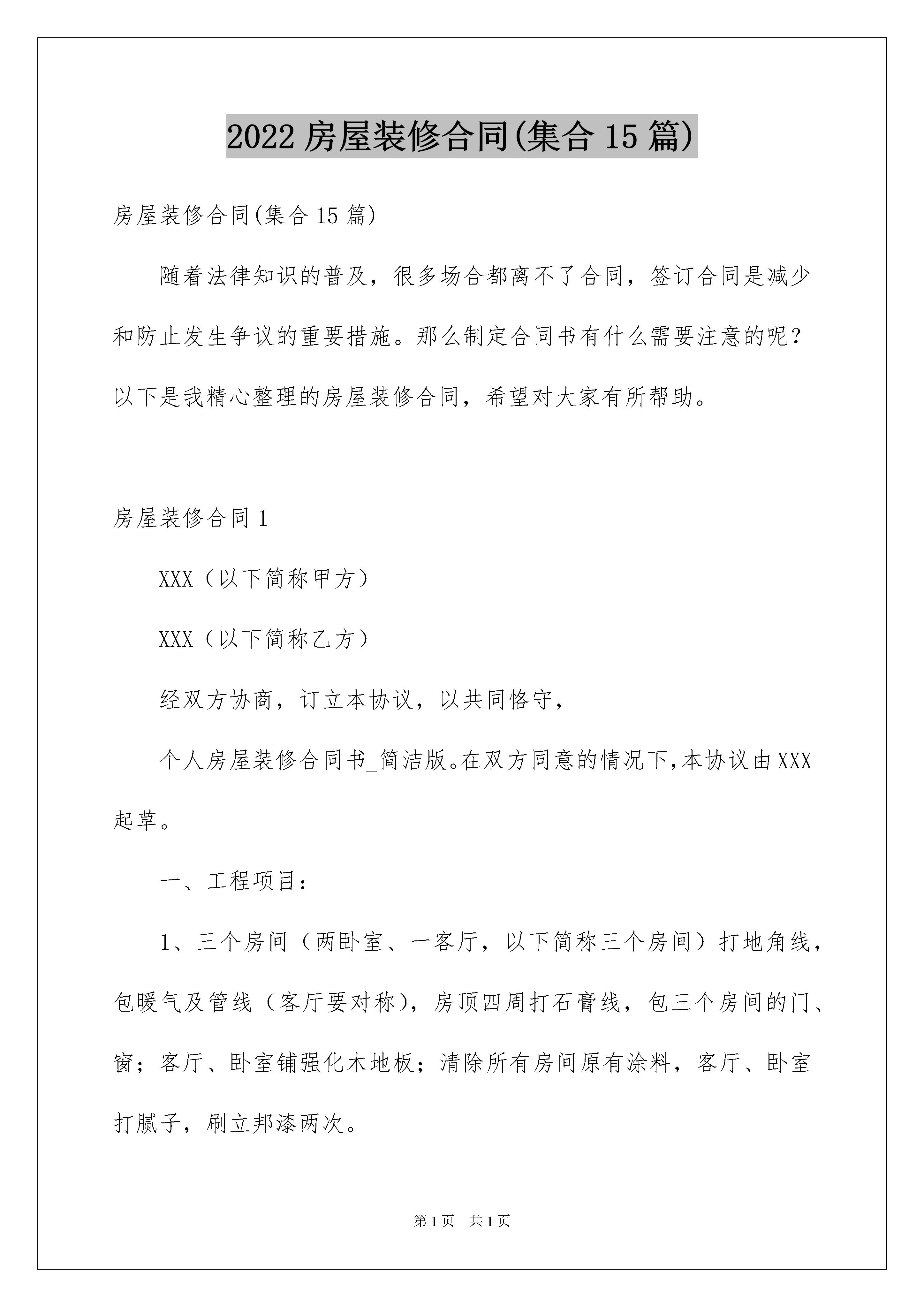 2022 房屋装修合同(集合 15 篇)

房屋装修合同(集合 15 篇)

随着法律知识的普及，很多场合都离不了合同，签订合同是减少和防止发生争议的重要措施。那么制定合同书有什么需要注意的呢？以下是我精心整理的房屋装修合同，希望对大家有所帮助。

房屋装修合同 1

XXX（以下简称甲方）

XXX（以下简称乙方）

经双方协商，订立本协议，以共同恪守，

个人房屋装修合同书_简洁版。在双方同意的情况下，本协议由 XXX 起草。

一、工程项目：

1、三个房间（两卧室、一客厅，以下简称三个房间）打地角线，包暖气及管线（客厅要对称），房顶四周打石膏线，包三个房间的门、窗；客厅、卧室铺强化木地板；清除所有房间原有涂料，客厅、卧室打腻子，刷立邦漆两次。

第 1 页　共 1 页